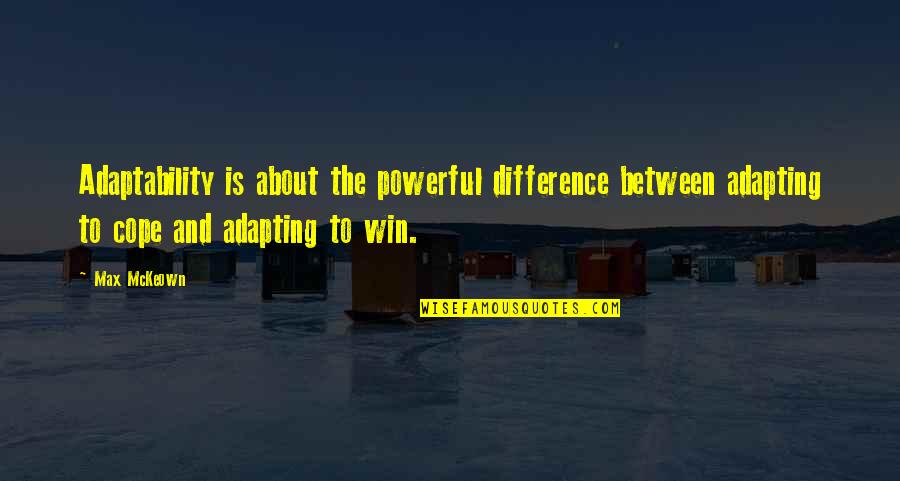 Adaptability is about the powerful difference between adapting to cope and adapting to win.

~ Max McKeown

WISEFAMOUSQUOTES.COM